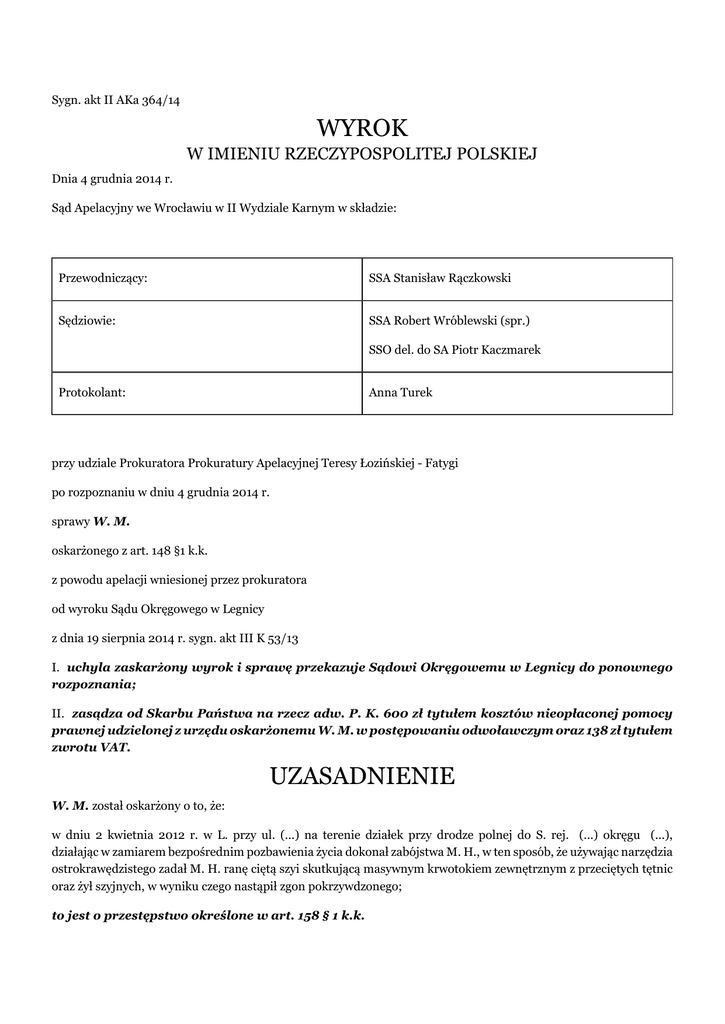 Sygn. akt II AKa 364/14

WYROK
W IMIENIU RZECZYPOSPOLITEJ POLSKIEJ

Dnia 4 grudnia 2014 r.

Sąd Apelacyjny we Wrocławiu w II Wydziale Karnym w składzie:

| Przewodniczący: | SSA Stanisław Rączkowski |
|---|---|
| Sędziowie: | SSA Robert Wróblewski (spr.) SSO del. do SA Piotr Kaczmarek |
| Protokolant: | Anna Turek |

przy udziale Prokuratora Prokuratury Apelacyjnej Teresy Łozińskiej - Fatygi

po rozpoznaniu w dniu 4 grudnia 2014 r.

sprawy W. M.

oskarżonego z art. 148 §1 k.k.

z powodu apelacji wniesionej przez prokuratora

od wyroku Sądu Okręgowego w Legnicy

z dnia 19 sierpnia 2014 r. sygn. akt III K 53/13

I. uchyla zaskarżony wyrok i sprawę przekazuje Sądowi Okręgowemu w Legnicy do ponownego rozpoznania;

II. zasądza od Skarbu Państwa na rzecz adw. P. K. 600 zł tytułem kosztów nieopłaconej pomocy prawnej udzielonej z urzędu oskarżonemu W. M. w postępowaniu odwoławczym oraz 138 zł tytułem zwrotu VAT.

UZASADNIENIE

W. M. został oskarżony o to, że:

w dniu 2 kwietnia 2012 r. w L. przy ul. (...) na terenie działek przy drodze polnej do S. rej. (...) okręgu (...), działając w zamiarem bezpośrednim pozbawienia życia dokonał zabójstwa M. H., w ten sposób, że używając narzędzia ostrokrawędzistego zadał M. H. ranę ciętą szyi skutkującą masywnym krwotokiem zewnętrznym z przeciętych tętnic oraz żył szyjnych, w wyniku czego nastąpił zgon pokrzywdzonego;

to jest o przestępstwo określone w art. 158 § 1 k.k.